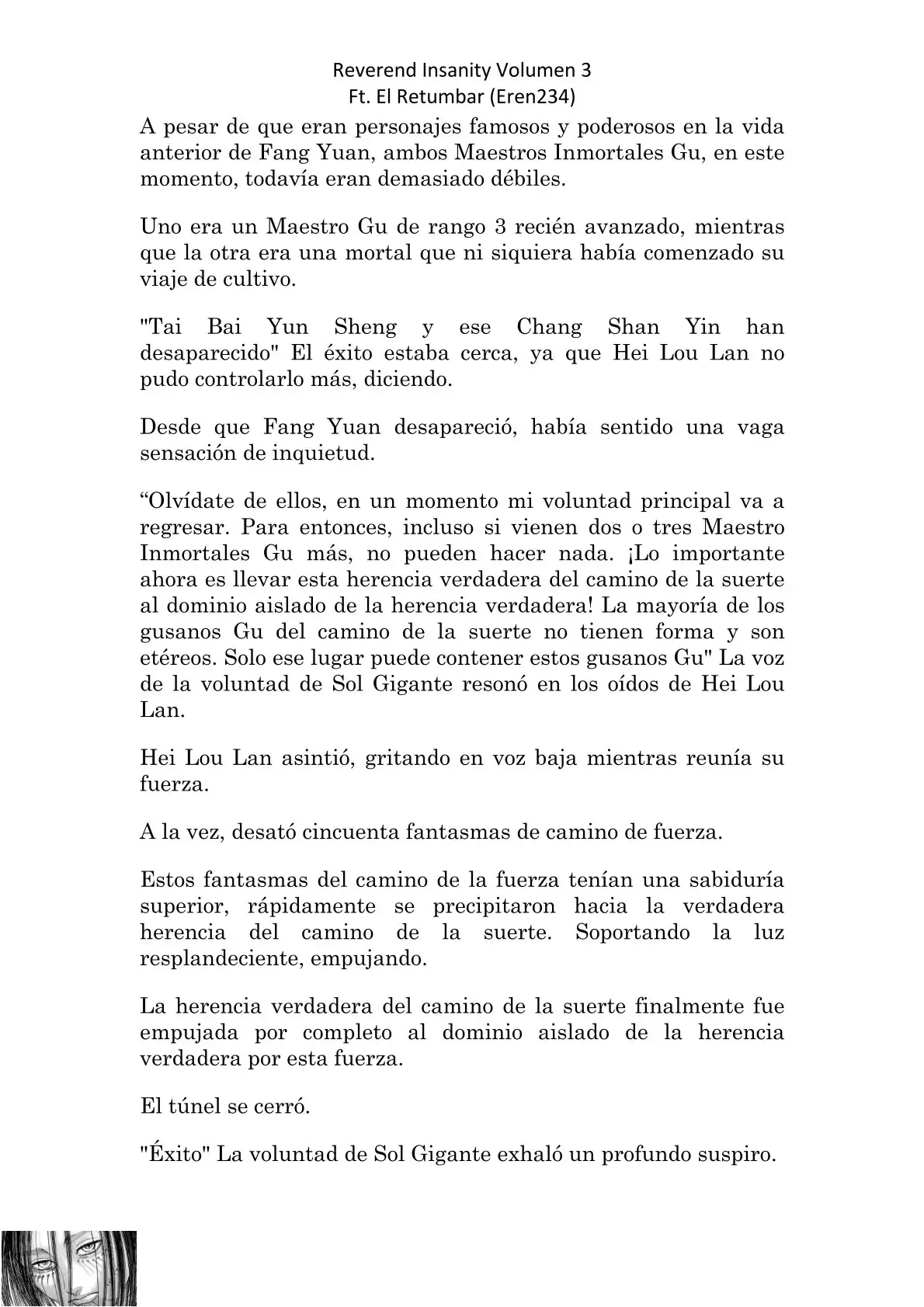 Reverend Insanity Volumen 3
Ft. El Retumbar (Eren234)

A pesar de que eran personajes famosos y poderosos en la vida anterior de Fang Yuan, ambos Maestros Inmortales Gu, en este momento, todavía eran demasiado débiles.

Uno era un Maestro Gu de rango 3 recién avanzado, mientras que la otra era una mortal que ni siquiera había comenzado su viaje de cultivo.

"Tai Bai Yun Sheng y ese Chang Shan Yin han desaparecido" El éxito estaba cerca, ya que Hei Lou Lan no pudo controlarlo más, diciendo.

Desde que Fang Yuan desapareció, había sentido una vaga sensación de inquietud.

“Olvídate de ellos, en un momento mi voluntad principal va a regresar. Para entonces, incluso si vienen dos o tres Maestro Inmortales Gu más, no pueden hacer nada. ¡Lo importante ahora es llevar esta herencia verdadera del camino de la suerte al dominio aislado de la herencia verdadera! La mayoría de los gusanos Gu del camino de la suerte no tienen forma y son etéreos. Solo ese lugar puede contener estos gusanos Gu" La voz de la voluntad de Sol Gigante resonó en los oídos de Hei Lou Lan.

Hei Lou Lan asintió, gritando en voz baja mientras reunía su fuerza.

A la vez, desató cincuenta fantasmas de camino de fuerza.

Estos fantasmas del camino de la fuerza tenían una sabiduría superior, rápidamente se precipitaron hacia la verdadera herencia del camino de la suerte. Soportando la luz resplandeciente, empujando.

La herencia verdadera del camino de la suerte finalmente fue empujada por completo al dominio aislado de la herencia verdadera por esta fuerza.

El túnel se cerró.

"Éxito" La voluntad de Sol Gigante exhaló un profundo suspiro.